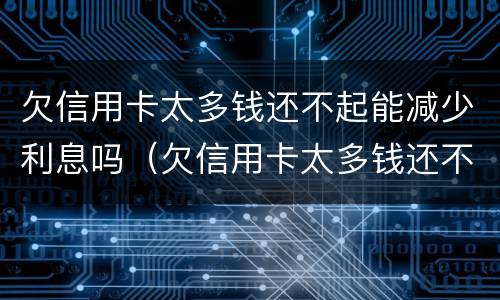 欠信用卡太多钱还不起能减少利息吗（欠信用卡太多钱还不